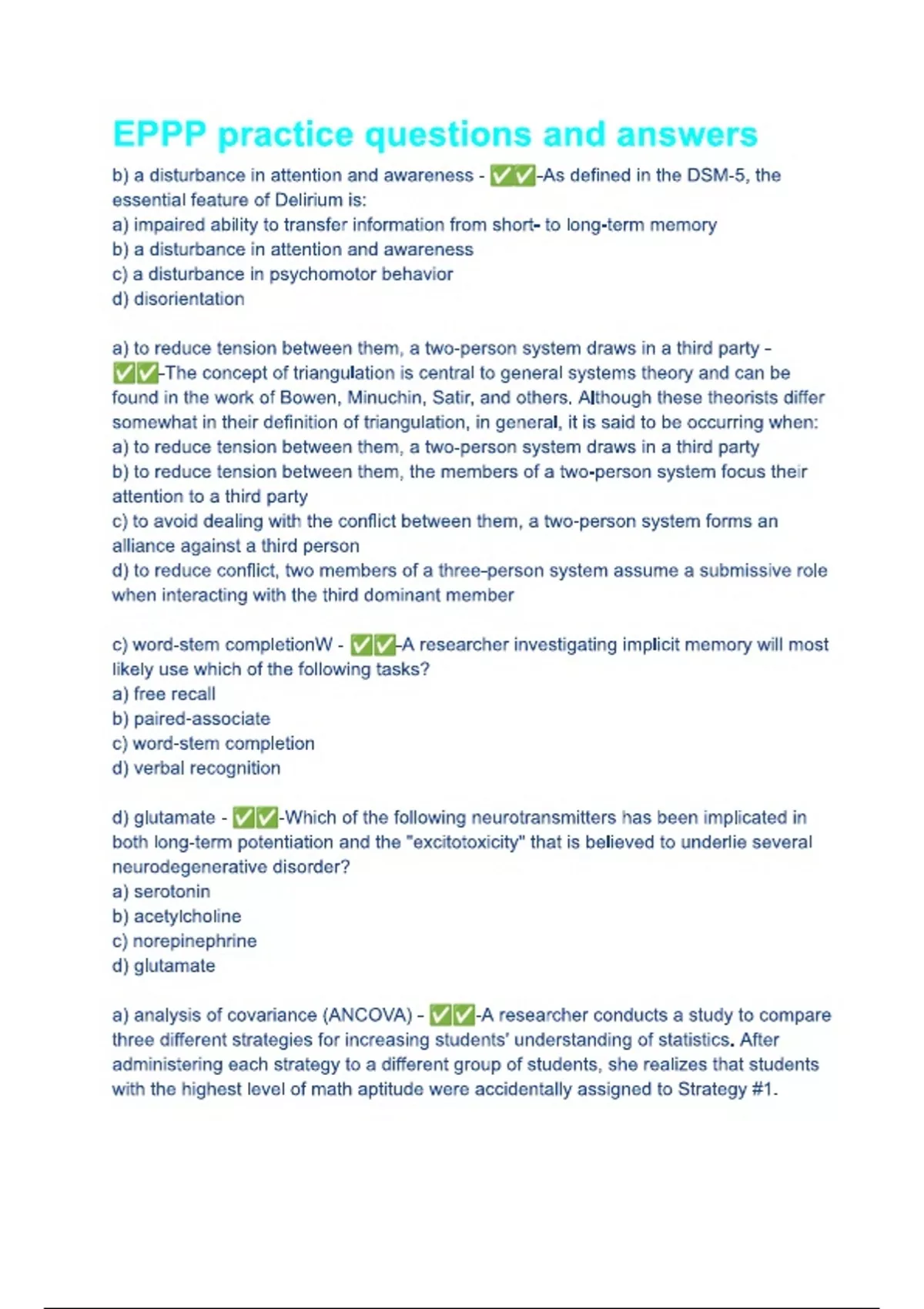 EPPP practice questions and answers

b) a disturbance in attention and awareness - ✅✅-As defined in the DSM-5, the essential feature of Delirium is:
a) impaired ability to transfer information from short- to long-term memory
b) a disturbance in attention and awareness
c) a disturbance in psychomotor behavior
d) disorientation

a) to reduce tension between them, a two-person system draws in a third party - ✅✅-The concept of triangulation is central to general systems theory and can be found in the work of Bowen, Minuchin, Satir, and others. Although these theorists differ somewhat in their definition of triangulation, in general, it is said to be occurring when:
a) to reduce tension between them, a two-person system draws in a third party
b) to reduce tension between them, the members of a two-person system focus their attention to a third party
c) to avoid dealing with the conflict between them, a two-person system forms an alliance against a third person
d) to reduce conflict, two members of a three-person system assume a submissive role when interacting with the third dominant member

c) word-stem completionW - ✅✅-A researcher investigating implicit memory will most likely use which of the following tasks?
a) free recall
b) paired-associate
c) word-stem completion
d) verbal recognition

d) glutamate - ✅✅-Which of the following neurotransmitters has been implicated in both long-term potentiation and the "excitotoxicity" that is believed to underlie several neurodegenerative disorder?
a) serotonin
b) acetylcholine
c) norepinephrine
d) glutamate

a) analysis of covariance (ANCOVA) - ✅✅-A researcher conducts a study to compare three different strategies for increasing students' understanding of statistics. After administering each strategy to a different group of students, she realizes that students with the highest level of math aptitude were accidentally assigned to Strategy #1.